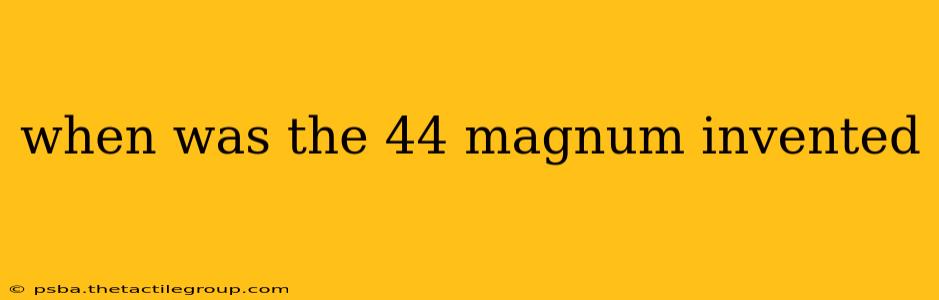 when was the 44 magnum invented

© psba.thetactilegroup.com